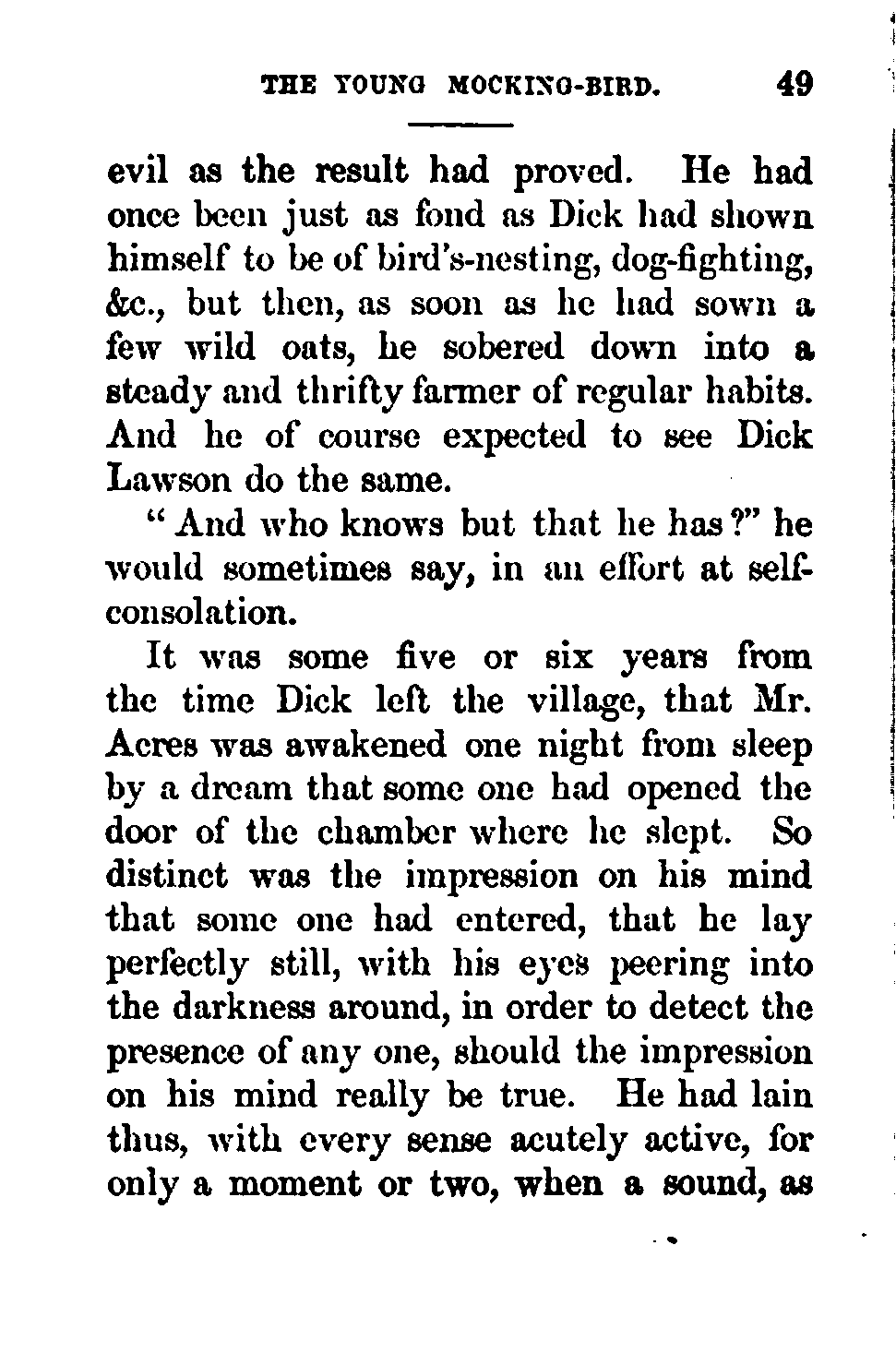 THE YOUNG MOCKING-BIRD. 49

evil as the result had proved. He had once been just as fond as Dick had shown himself to be of bird's-nesting, dog-fighting, &c., but then, as soon as he had sown a few wild oats, he sobered down into a steady and thrifty farmer of regular habits. And he of course expected to see Dick Lawson do the same.

"And who knows but that he has?" he would sometimes say, in an effort at self-consolation.

It was some five or six years from the time Dick left the village, that Mr. Acres was awakened one night from sleep by a dream that some one had opened the door of the chamber where he slept. So distinct was the impression on his mind that some one had entered, that he lay perfectly still, with his eyes peering into the darkness around, in order to detect the presence of any one, should the impression on his mind really be true. He had lain thus, with every sense acutely active, for only a moment or two, when a sound, as